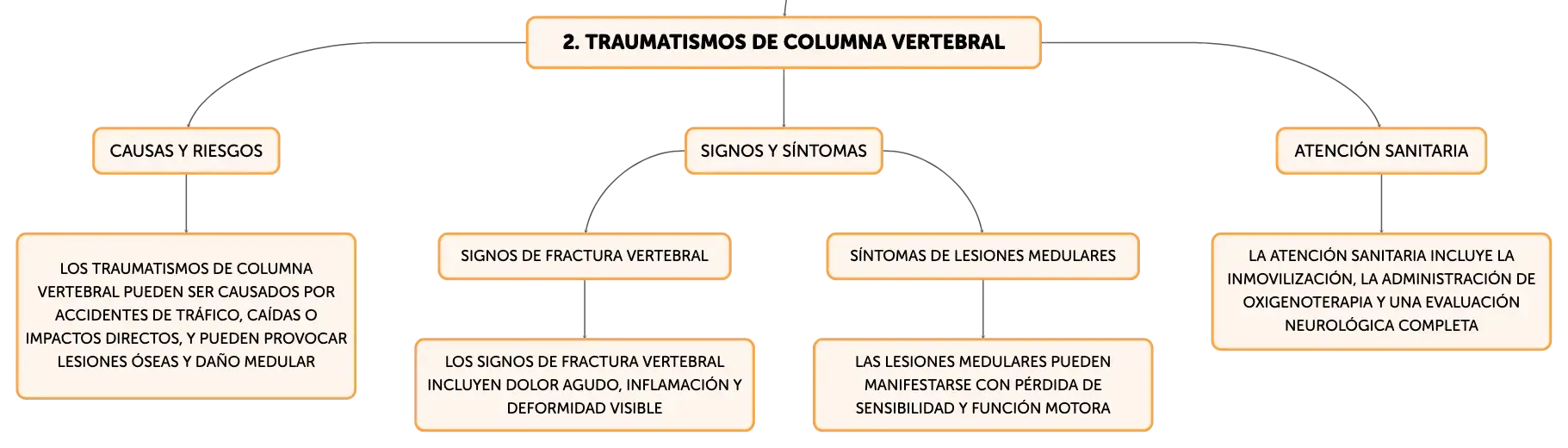 2. TRAUMATISMOS DE COLUMNA VERTEBRAL

CAUSAS Y RIESGOS

LOS TRAUMATISMOS DE COLUMNA VERTEBRAL PUEDEN SER CAUSADOS POR ACCIDENTES DE TRÁFICO, CAÍDAS O IMPACTOS DIRECTOS, Y PUEDEN PROVOCAR LESIONES ÓSEAS Y DAÑO MEDULAR

SIGNOS Y SÍNTOMAS

SIGNOS DE FRACTURA VERTEBRAL

LOS SIGNOS DE FRACTURA VERTEBRAL INCLUYEN DOLOR AGUDO, INFLAMACIÓN Y DEFORMIDAD VISIBLE

SÍNTOMAS DE LESIONES MEDULARES

LAS LESIONES MEDULARES PUEDEN MANIFESTARSE CON PÉRDIDA DE SENSIBILIDAD Y FUNCIÓN MOTORA

ATENCIÓN SANITARIA

LA ATENCIÓN SANITARIA INCLUYE LA INMOVILIZACIÓN, LA ADMINISTRACIÓN DE OXIGENOTERAPIA Y UNA EVALUACIÓN NEUROLÓGICA COMPLETA